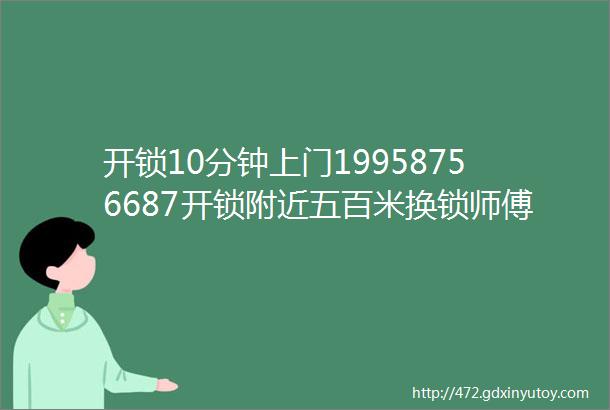 开锁10分钟上门19958756687开锁附近五百米换锁师傅

http://472.gdxinyutoy.com